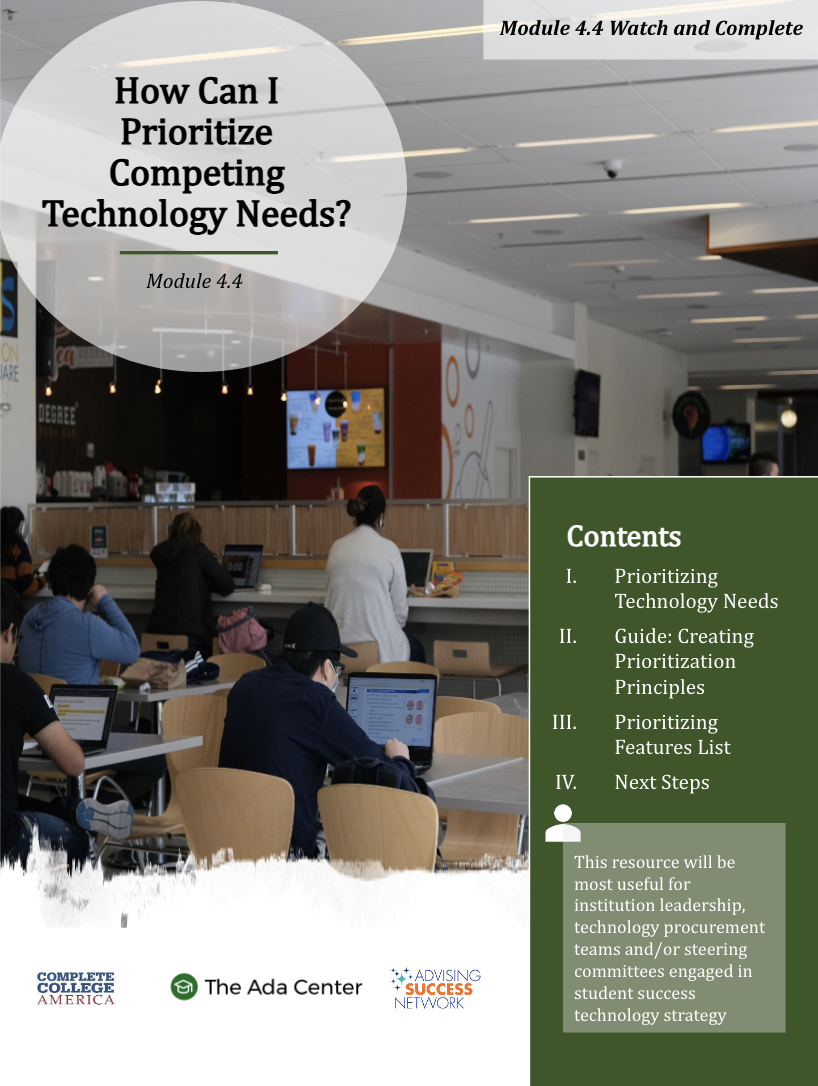 Module 4.4 Watch and Complete

How Can I Prioritize Competing Technology Needs?

Module 4.4

Contents

I. Prioritizing Technology Needs
II. Guide: Creating Prioritization Principles
III. Prioritizing Features List
IV. Next Steps

This resource will be most useful for institution leadership, technology procurement teams and/or steering committees engaged in student success technology strategy

COMPLETE COLLEGE AMERICA

The Ada Center

ADVISING SUCCESS NETWORK